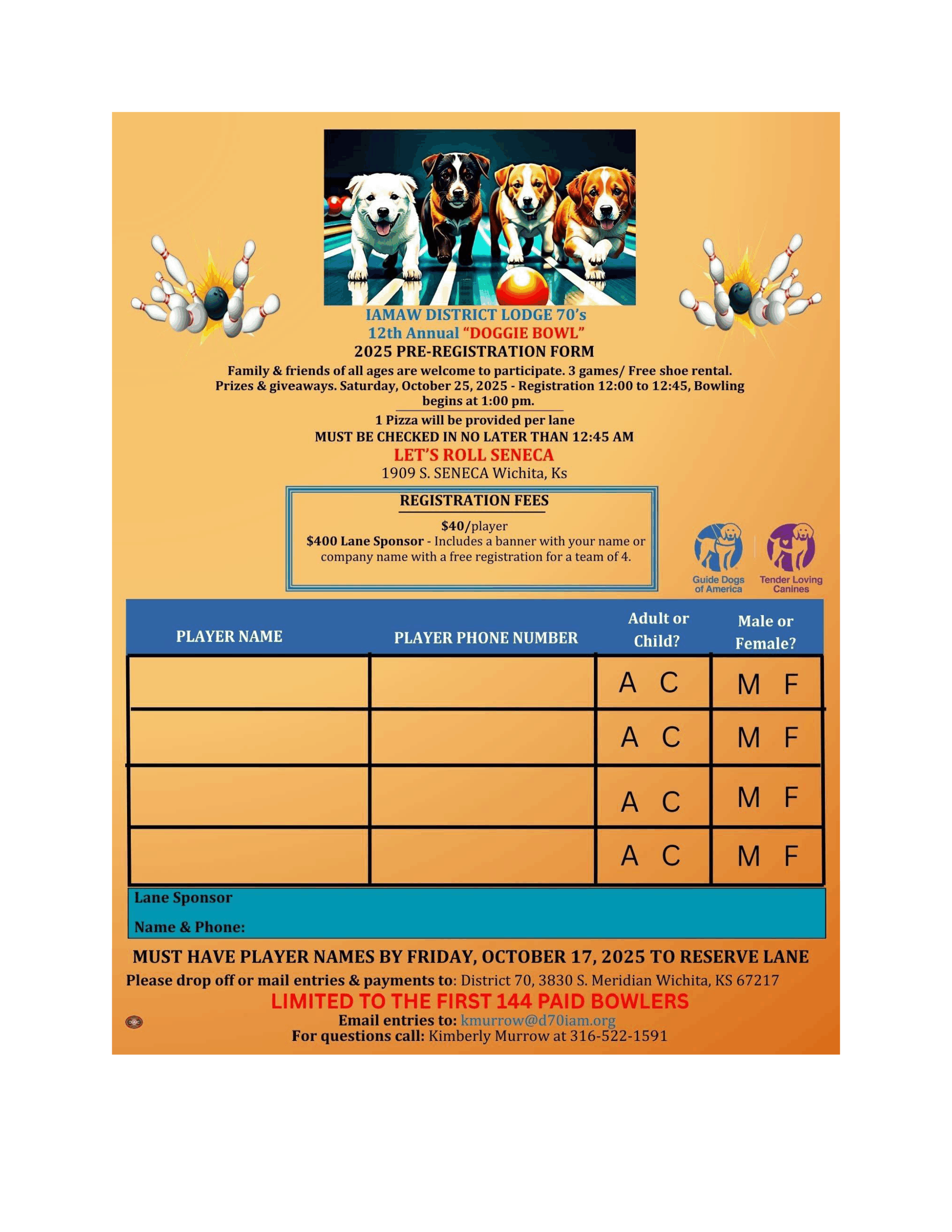 IAMAW DISTRICT LODGE 70's
12th Annual "DOGGIE BOWL"
2025 PRE-REGISTRATION FORM

Family & friends of all ages are welcome to participate. 3 games/ Free shoe rental. Prizes & giveaways. Saturday, October 25, 2025 - Registration 12:00 to 12:45, Bowling begins at 1:00 pm.

1 Pizza will be provided per lane
MUST BE CHECKED IN NO LATER THAN 12:45 AM
LET'S ROLL SENECA
1909 S. SENECA Wichita, Ks

REGISTRATION FEES
$40/player
$400 Lane Sponsor - Includes a banner with your name or company name with a free registration for a team of 4.

Guide Dogs of America
Tender Loving Canines

| PLAYER NAME | PLAYER PHONE NUMBER | Adult or Child? | Male or Female? |
|---|---|---|---|
| | | A C | M F |
| | | A C | M F |
| | | A C | M F |
| | | A C | M F |

Lane Sponsor
Name & Phone:

MUST HAVE PLAYER NAMES BY FRIDAY, OCTOBER 17, 2025 TO RESERVE LANE
Please drop off or mail entries & payments to: District 70, 3830 S. Meridian Wichita, KS 67217
LIMITED TO THE FIRST 144 PAID BOWLERS
Email entries to: kmurrow@d70iam.org
For questions call: Kimberly Murrow at 316-522-1591